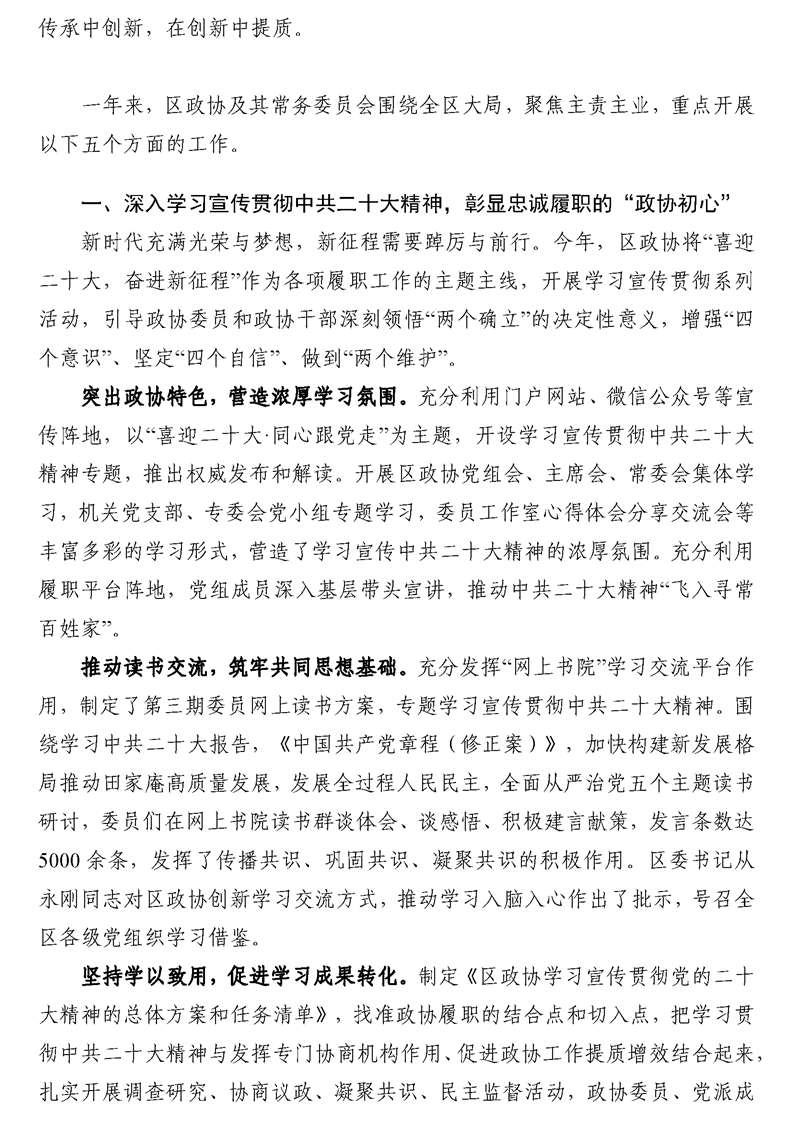 传承中创新，在创新中提质。

一年来，区政协及其常务委员会围绕全区大局，聚焦主责主业，重点开展以下五个方面的工作。

一、深入学习宣传贯彻中共二十大精神，彰显忠诚履职的“政协初心”

新时代充满光荣与梦想，新征程需要踔厉与前行。今年，区政协将“喜迎二十大，奋进新征程”作为各项履职工作的主题主线，开展学习宣传贯彻系列活动，引导政协委员和政协干部深刻领悟“两个确立”的决定性意义，增强“四个意识”、坚定“四个自信”、做到“两个维护”。

突出政协特色，营造浓厚学习氛围。充分利用门户网站、微信公众号等宣传阵地，以“喜迎二十大·同心跟党走”为主题，开设学习宣传贯彻中共二十大精神专题，推出权威发布和解读。开展区政协党组会、主席会、常委会集体学习，机关党支部、专委会党小组专题学习，委员工作室心得体会分享交流会等丰富多彩的学习形式，营造了学习宣传中共二十大精神的浓厚氛围。充分利用履职平台阵地，党组成员深入基层带头宣讲，推动中共二十大精神“飞入寻常百姓家”。

推动读书交流，筑牢共同思想基础。充分发挥“网上书院”学习交流平台作用，制定了第三期委员网上读书方案，专题学习宣传贯彻中共二十大精神。围绕学习中共二十大报告，《中国共产党章程（修正案）》，加快构建新发展格局推动田家庵高质量发展，发展全过程人民民主，全面从严治党五个主题读书研讨，委员们在网上书院读书群谈体会、谈感悟、积极建言献策，发言条数达5000余条，发挥了传播共识、巩固共识、凝聚共识的积极作用。区委书记从永刚同志对区政协创新学习交流方式，推动学习入脑入心作出了批示，号召全区各级党组织学习借鉴。

坚持学以致用，促进学习成果转化。制定《区政协学习宣传贯彻党的二十大精神的总体方案和任务清单》，找准政协履职的结合点和切入点，把学习贯彻中共二十大精神与发挥专门协商机构作用、促进政协工作提质增效结合起来，扎实开展调查研究、协商议政、凝聚共识、民主监督活动，政协委员、党派成